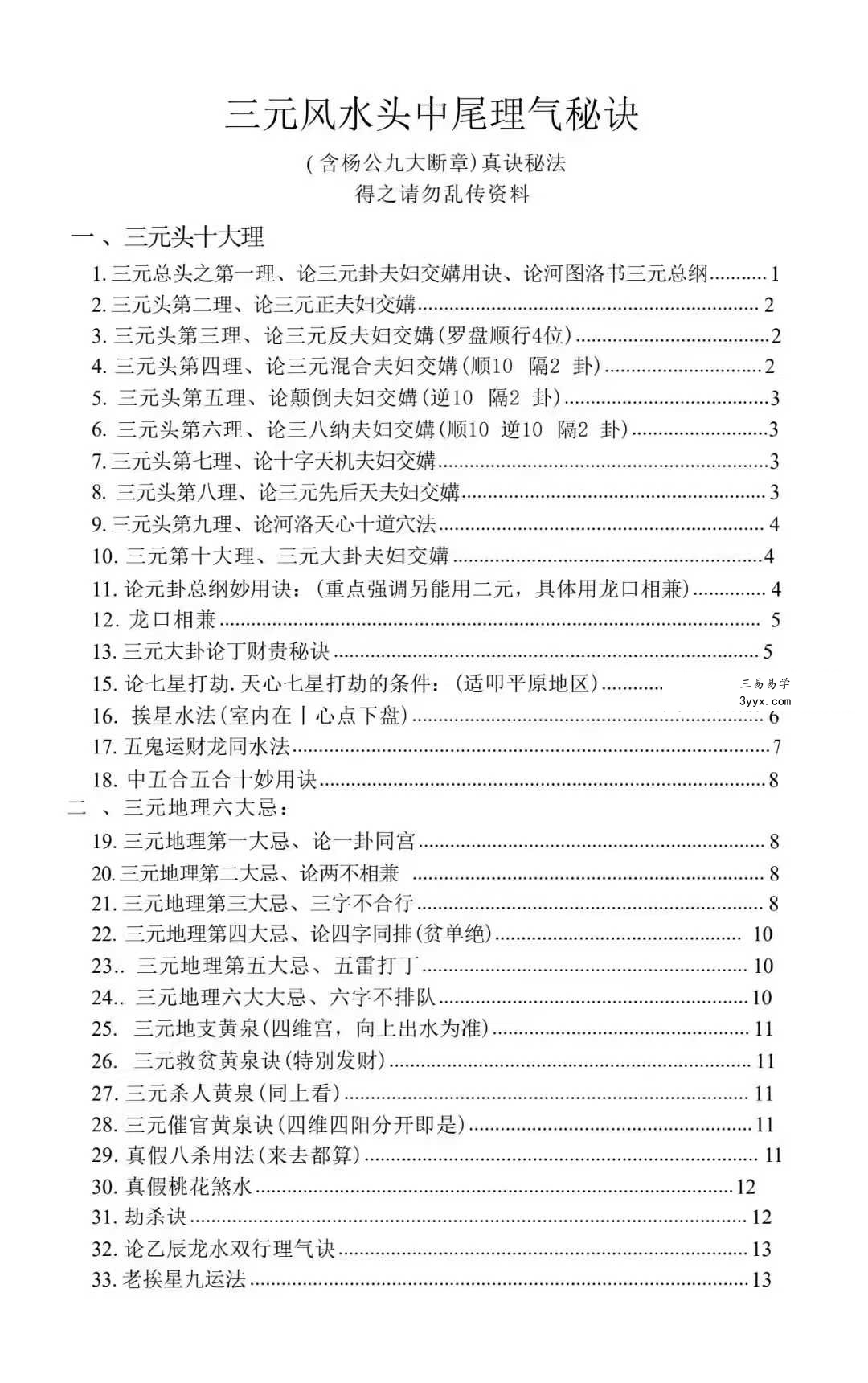 三元风水头中尾理气秘诀

(含杨公九大断章)真诀秘法
得之请勿乱传资料

一、三元头十大理

1.三元总头之第一理、论三元卦夫妇交媾用诀、论河图洛书三元总纲 1
2.三元头第二理、论三元正夫妇交媾 2
3.三元头第三理、论三元反夫妇交媾(罗盘顺行4位) 2
4.三元头第四理、论三元混合夫妇交媾(顺10 隔2 卦) 2
5.三元头第五理、论颠倒夫妇交媾(逆10 隔2 卦) 3
6.三元头第六理、论三八纳夫妇交媾(顺10 逆10 隔2 卦) 3
7.三元头第七理、论十字天机夫妇交媾 3
8.三元头第八理、论三元先后天夫妇交媾 3
9.三元头第九理、论河洛天心十道穴法 4
10.三元第十大理、三元大卦夫妇交媾 4
11.论元卦总纲妙用诀:(重点强调另能用二元,具体用龙口相兼) 4
12.龙口相兼 5
13.三元大卦论丁财贵秘诀 5
15.论七星打劫.天心七星打劫的条件:(适叩平原地区)
16.挨星水法(室内在丨心点下盘) 6
17.五鬼运财龙同水法 7
18.中五合五合十妙用诀 8

二、三元地理六大忌:

19.三元地理第一大忌、论一卦同宫 8
20.三元地理第二大忌、论两不相兼 8
21.三元地理第三大忌、三字不合行 8
22.三元地理第四大忌、论四字同排(贫单绝) 10
23..三元地理第五大忌、五雷打丁 10
24..三元地理六大大忌、六字不排队 10
25.三元地支黄泉(四维宫,向上出水为准) 11
26.三元救贫黄泉诀(特别发财) 11
27.三元杀人黄泉(同上看) 11
28.三元催官黄泉诀(四维四阳分开即是) 11
29.真假八杀用法(来去都算) 11
30.真假桃花煞水 12
31.劫杀诀 12
32.论乙辰龙水双行理气诀 13
33.老挨星九运法 13

三易易学
3yyx.com